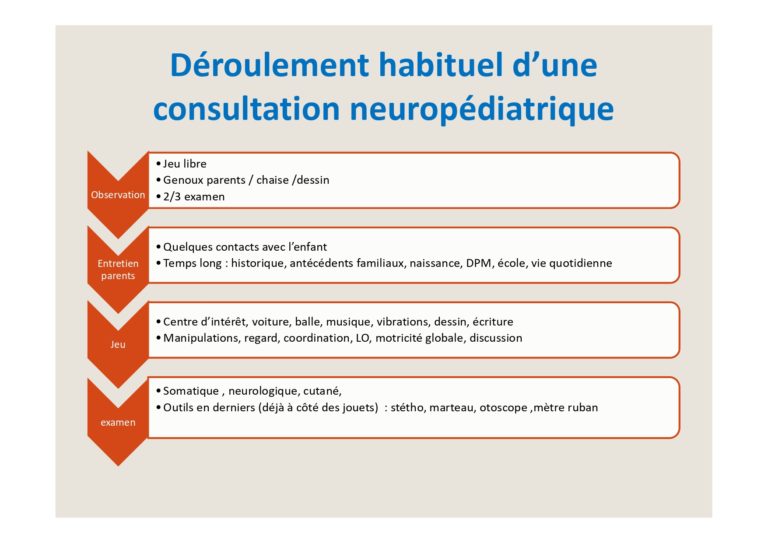 Déroulement habituel d'une consultation neuropédiatrique

Observation

• Jeu libre
• Genoux parents / chaise /dessin
• 2/3 examen

Entretien parents

• Quelques contacts avec l'enfant
• Temps long : historique, antécédents familiaux, naissance, DPM, école, vie quotidienne

Jeu

• Centre d'intérêt, voiture, balle, musique, vibrations, dessin, écriture
• Manipulations, regard, coordination, LO, motricité globale, discussion

examen

• Somatique , neurologique, cutané,
• Outils en derniers (déjà à côté des jouets) : stétho, marteau, otoscope ,mètre ruban